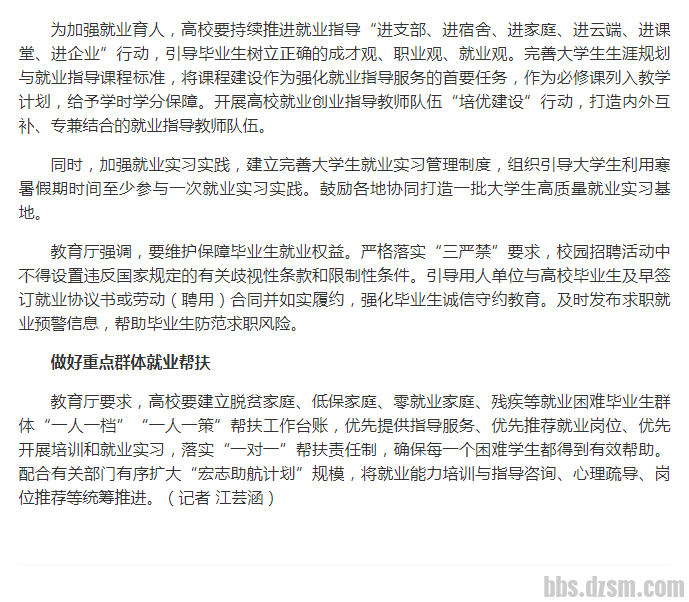 为加强就业育人，高校要持续推进就业指导“进支部、进宿舍、进家庭、进云端、进课堂、进企业”行动，引导毕业生树立正确的成才观、职业观、就业观。完善大学生生涯规划与就业指导课程标准，将课程建设作为强化就业指导服务的首要任务，作为必修课列入教学计划，给予学时学分保障。开展高校就业创业指导教师队伍“培优建设”行动，打造内外互补、专兼结合的就业指导教师队伍。

同时，加强就业实习实践，建立完善大学生就业实习管理制度，组织引导大学生利用寒暑假期时间至少参与一次就业实习实践。鼓励各地协同打造一批大学生高质量就业实习基地。

教育厅强调，要维护保障毕业生就业权益。严格落实“三严禁”要求，校园招聘活动中不得设置违反国家规定的有关歧视性条款和限制性条件。引导用人单位与高校毕业生及早签订就业协议书或劳动（聘用）合同并如实履约，强化毕业生诚信守约教育。及时发布求职就业预警信息，帮助毕业生防范求职风险。

做好重点群体就业帮扶

教育厅要求，高校要建立脱贫家庭、低保家庭、零就业家庭、残疾等就业困难毕业生群体“一人一档”“一人一策”帮扶工作台账，优先提供指导服务、优先推荐就业岗位、优先开展培训和就业实习，落实“一对一”帮扶责任制，确保每一个困难学生都得到有效帮助。配合有关部门有序扩大“宏志助航计划”规模，将就业能力培训与指导咨询、心理疏导、岗位推荐等统筹推进。（记者 江芸涵）

bbs.dzsm.com